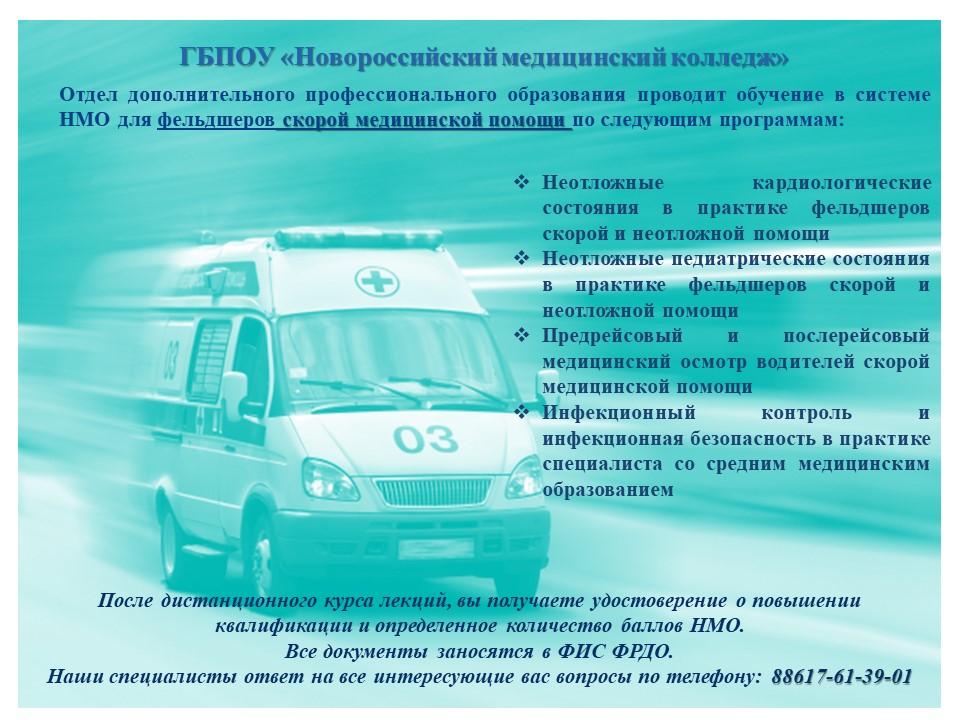 ГБПОУ «Новороссийский медицинский колледж»

Отдел дополнительного профессионального образования проводит обучение в системе НМО для фельдшеров скорой медицинской помощи по следующим программам:

❖ Неотложные кардиологические состояния в практике фельдшеров скорой и неотложной помощи
❖ Неотложные педиатрические состояния в практике фельдшеров скорой и неотложной помощи
❖ Предрейсовый и послерейсовый медицинский осмотр водителей скорой медицинской помощи
❖ Инфекционный контроль и инфекционная безопасность в практике специалиста со средним медицинским образованием

03

03

После дистанционного курса лекций, вы получаете удостоверение о повышении квалификации и определенное количество баллов НМО.
Все документы заносятся в ФИС ФРДО.
Наши специалисты ответ на все интересующие вас вопросы по телефону: 88617-61-39-01